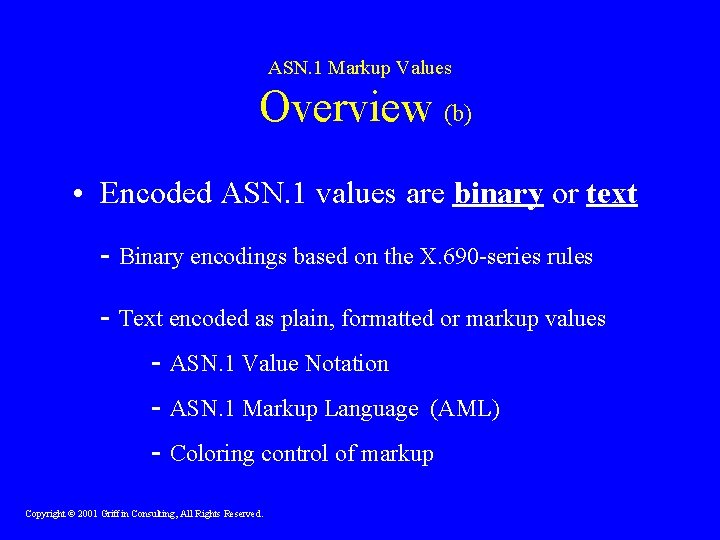 ASN.1 Markup Values
Overview (b)

• Encoded ASN.1 values are binary or text

- Binary encodings based on the X.690-series rules

- Text encoded as plain, formatted or markup values

- ASN.1 Value Notation

- ASN.1 Markup Language (AML)

- Coloring control of markup

Copyright © 2001 Griffin Consulting, All Rights Reserved.